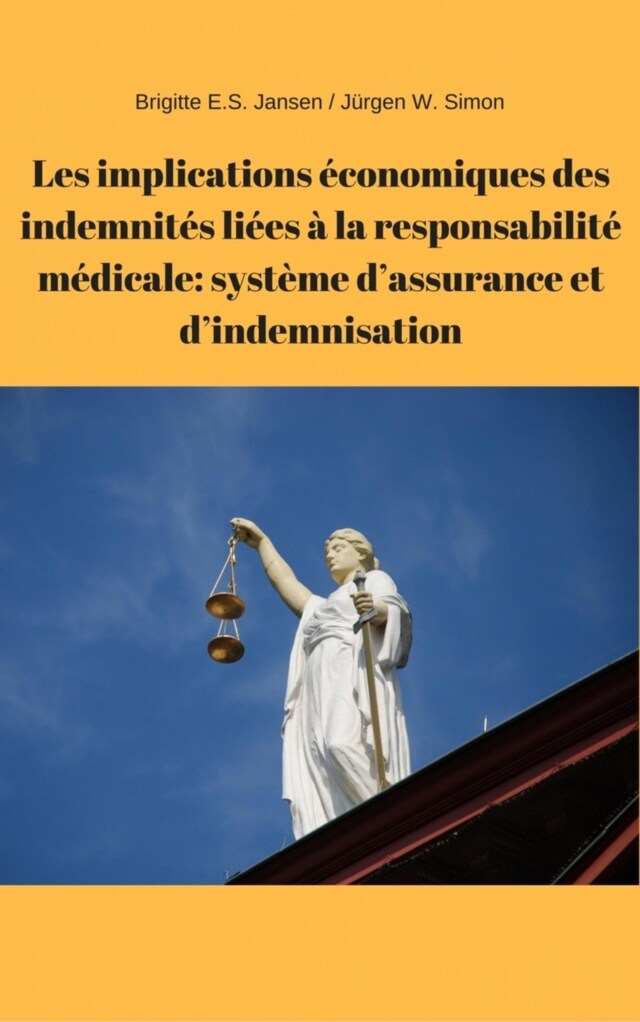 Brigitte E.S. Jansen / Jürgen W. Simon

Les implications économiques des indemnités liées à la responsabilité médicale: système d’assurance et d’indemnisation